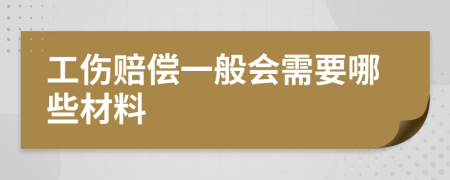 工伤赔偿一般会需要哪些材料